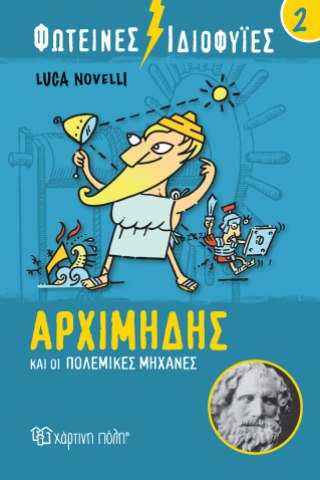 ΦΩΤΕΙΝΕΣ ΙΔΙΟΦΥΪΕΣ

2

LUCA NOVELLI

ΑΡΧΙΜΗΔΗΣ

ΚΑΙ ΟΙ ΠΟΛΕΜΙΚΕΣ ΜΗΧΑΝΕΣ

χάρτινη πόλη®